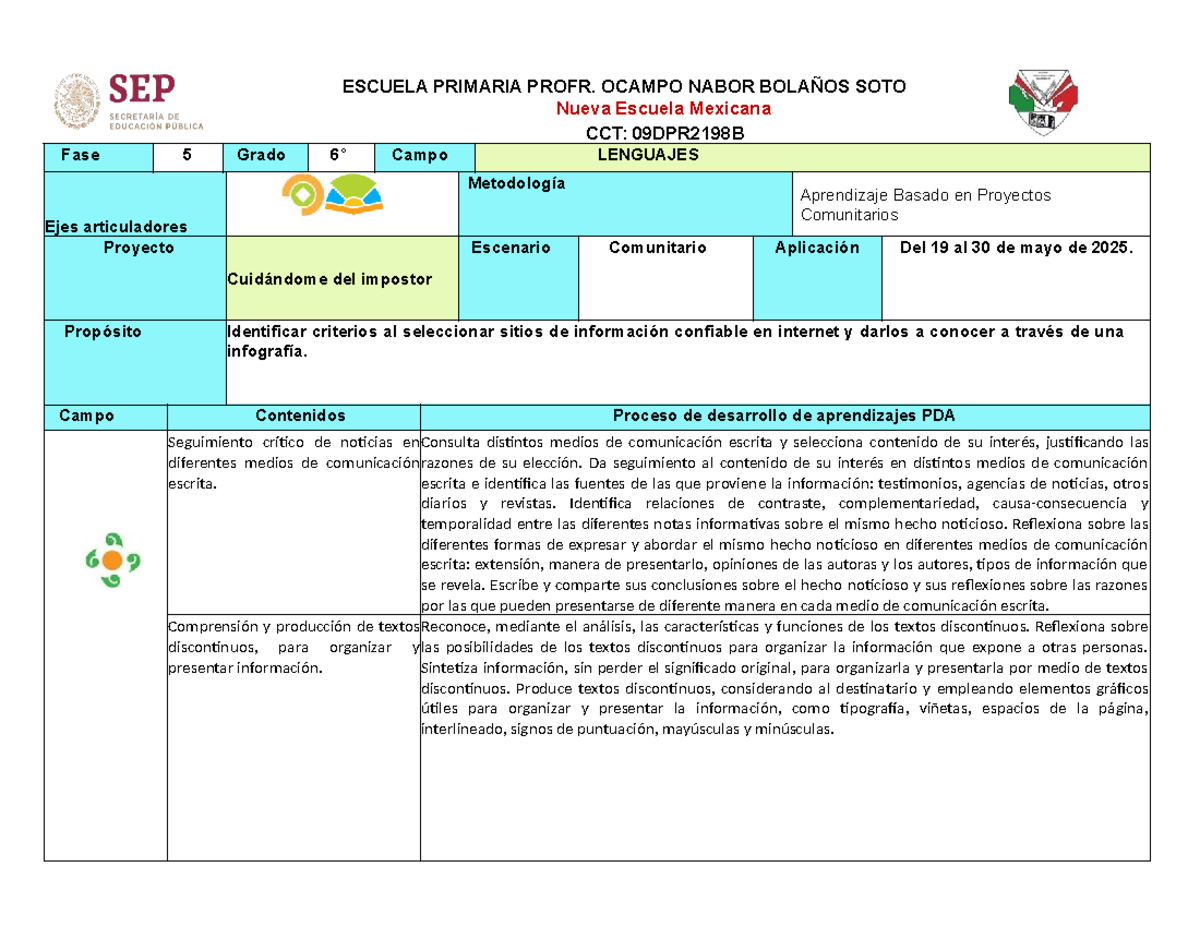 SEP
SECRETARÍA DE EDUCACIÓN PÚBLICA

ESCUELA PRIMARIA PROFR. OCAMPO NABOR BOLAÑOS SOTO
Nueva Escuela Mexicana
CCT: 09DPR2198B

Fase 5 Grado 6° Campo LENGUAJES

Ejes articuladores

Metodología

Aprendizaje Basado en Proyectos Comunitarios

Proyecto

Cuidándome del impostor

Escenario Comunitario Aplicación Del 19 al 30 de mayo de 2025.

Propósito

Identificar criterios al seleccionar sitios de información confiable en internet y darlos a conocer a través de una infografía.

| Campo | Contenidos | Proceso de desarrollo de aprendizajes PDA |
|---|---|---|
| | Seguimiento crítico de noticias en diferentes medios de comunicación escrita. | Consulta distintos medios de comunicación escrita y selecciona contenido de su interés, justificando las razones de su elección. Da seguimiento al contenido de su interés en distintos medios de comunicación escrita e identifica las fuentes de las que proviene la información: testimonios, agencias de noticias, otros diarios y revistas. Identifica relaciones de contraste, complementariedad, causa-consecuencia y temporalidad entre las diferentes notas informativas sobre el mismo hecho noticioso. Reflexiona sobre las diferentes formas de expresar y abordar el mismo hecho noticioso en diferentes medios de comunicación escrita: extensión, manera de presentarlo, opiniones de las autoras y los autores, tipos de información que se revela. Escribe y comparte sus conclusiones sobre el hecho noticioso y sus reflexiones sobre las razones por las que pueden presentarse de diferente manera en cada medio de comunicación escrita. |
| | Comprensión y producción de textos discontinuos, para organizar y presentar información. | Reconoce, mediante el análisis, las características y funciones de los textos discontinuos. Reflexiona sobre las posibilidades de los textos discontinuos para organizar la información que expone a otras personas. Sintetiza información, sin perder el significado original, para organizarla y presentarla por medio de textos discontinuos. Produce textos discontinuos, considerando al destinatario y empleando elementos gráficos útiles para organizar y presentar la información, como tipografía, viñetas, espacios de la página, interlineado, signos de puntuación, mayúsculas y minúsculas. |